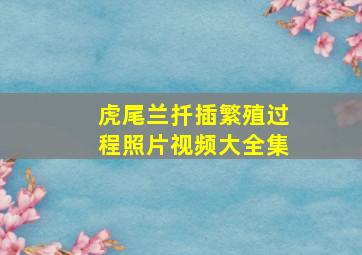 虎尾兰扦插繁殖过程照片视频大全集